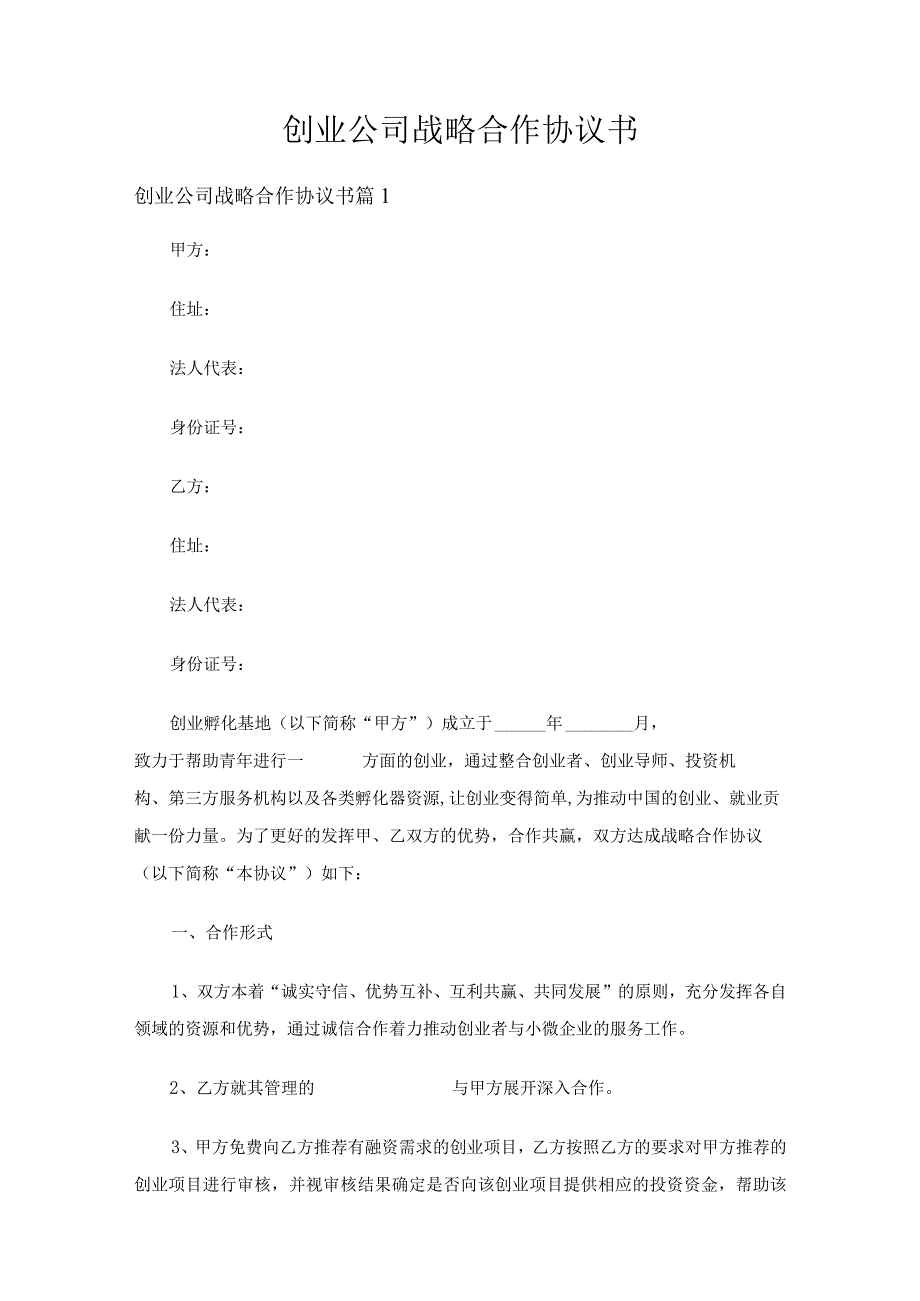 创业公司战略合作协议书

创业公司战略合作协议书篇1

甲方：

住址：

法人代表：

身份证号：

乙方：

住址：

法人代表：

身份证号：

创业孵化基地（以下简称“甲方”）成立于______年________月，致力于帮助青年进行一　　　方面的创业，通过整合创业者、创业导师、投资机构、第三方服务机构以及各类孵化器资源，让创业变得简单，为推动中国的创业、就业贡献一份力量。为了更好的发挥甲、乙双方的优势，合作共赢，双方达成战略合作协议（以下简称“本协议”）如下：

一、合作形式

1、双方本着“诚实守信、优势互补、互利共赢、共同发展”的原则，充分发挥各自领域的资源和优势，通过诚信合作着力推动创业者与小微企业的服务工作。

2、乙方就其管理的　　　　　　　与甲方展开深入合作。

3、甲方免费向乙方推荐有融资需求的创业项目，乙方按照乙方的要求对甲方推荐的创业项目进行审核，并视审核结果确定是否向该创业项目提供相应的投资资金，帮助该